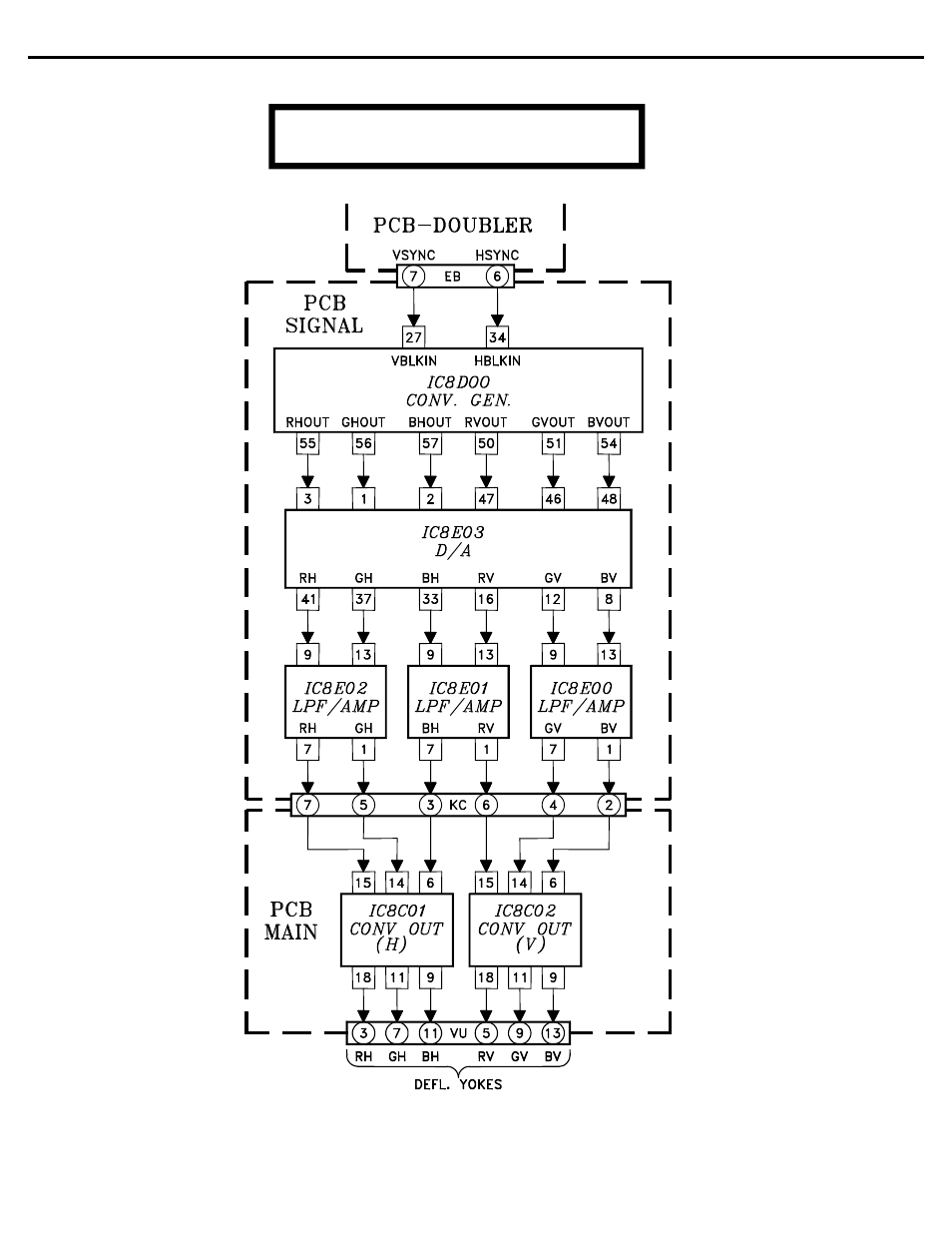 PCB-DOUBLER

VSYNC HSYNC

7 EB 6

PCB SIGNAL

27 34

VBLKIN HBLKIN

IC8D00
CONV. GEN.

RHOUT GHOUT BHOUT RVOUT GVOUT BVOUT

55 56 57 50 51 54

3 1 2 47 46 48

IC8E03
D/A

RH GH BH RV GV BV

41 37 33 16 12 8

9 13 9 13 9 13

IC8E02
LPF/AMP
RH GH

IC8E01
LPF/AMP
BH RV

IC8E00
LPF/AMP
GV BV

7 1 7 1 7 1

7 5 3 KC 6 4 2

15 14 6 15 14 6

PCB MAIN

IC8C01
CONV OUT
(H)

IC8C02
CONV OUT
(V)

18 11 9 18 11 9

3 7 11 VU 5 9 13

RH GH BH RV GV BV

DEFL. YOKES